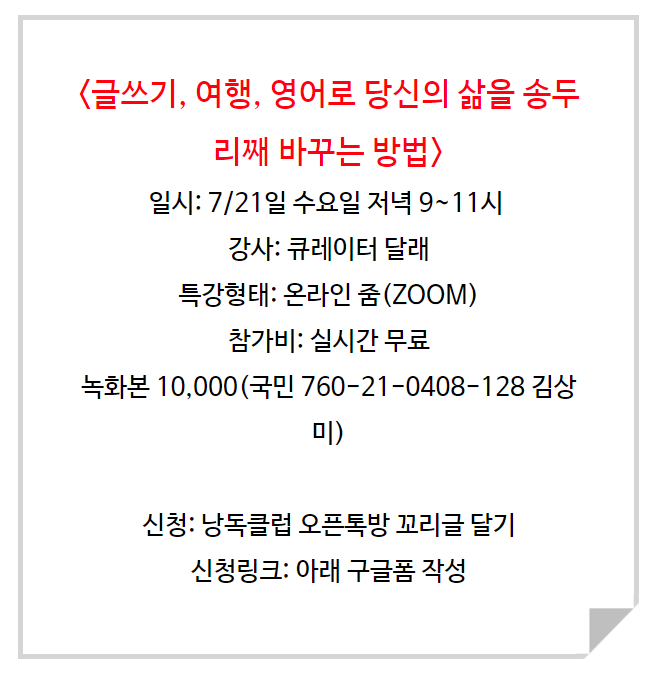 〈글쓰기, 여행, 영어로 당신의 삶을 송두리째 바꾸는 방법〉

일시: 7/21일 수요일 저녁 9~11시

강사: 큐레이터 달래

특강형태: 온라인 줌(ZOOM)

참가비: 실시간 무료

녹화본 10,000(국민 760-21-0408-128 김상미)

신청: 낭독클럽 오픈톡방 꼬리글 달기

신청링크: 아래 구글폼 작성